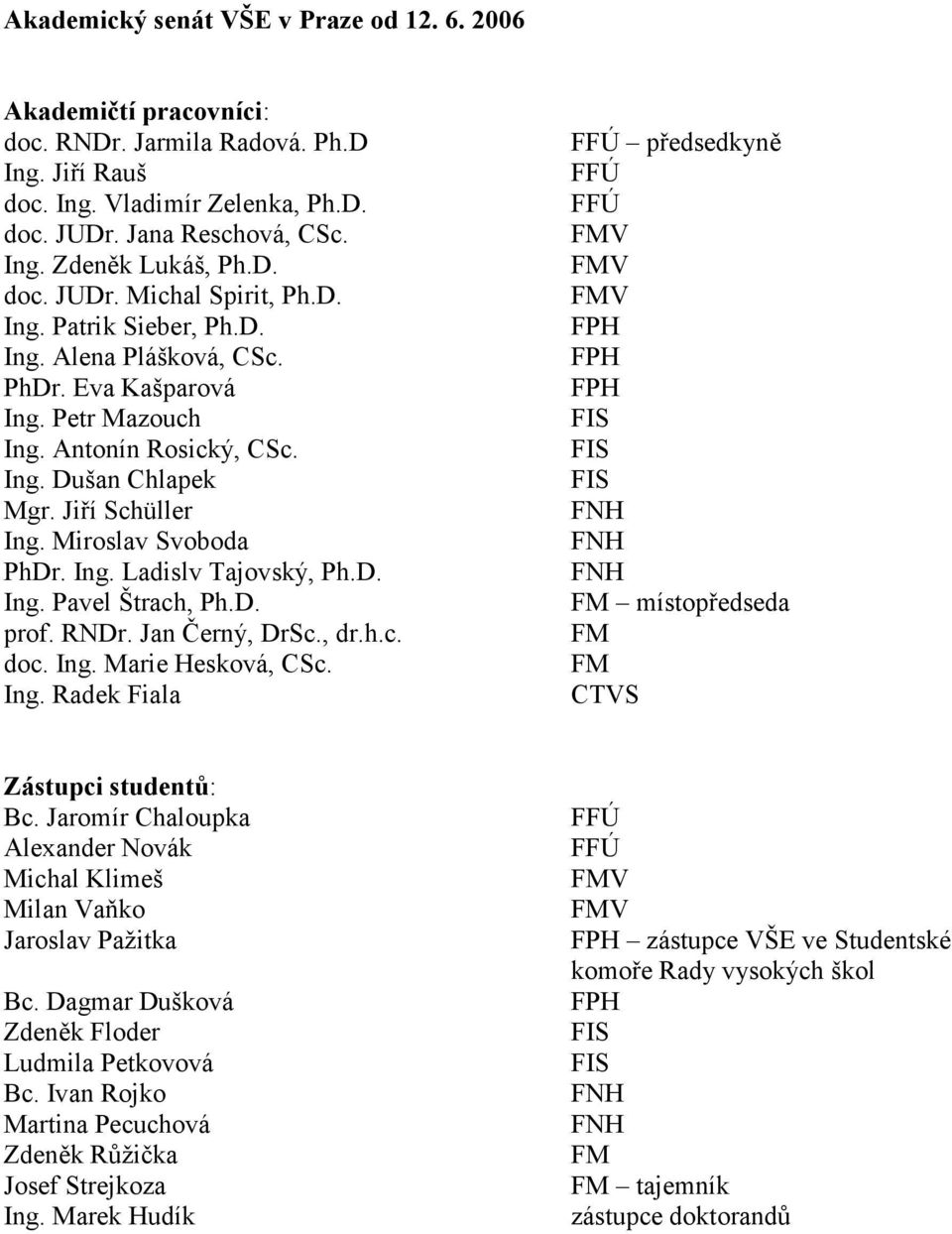 Akademický senát VŠE v Praze od 12. 6. 2006

Akademičtí pracovníci:

| | |
|---|---|
| doc. RNDr. Jarmila Radová. Ph.D | FFÚ – předsedkyně |
| Ing. Jiří Rauš | FFÚ |
| doc. Ing. Vladimír Zelenka, Ph.D. | FFÚ |
| doc. JUDr. Jana Reschová, CSc. | FMV |
| Ing. Zdeněk Lukáš, Ph.D. | FMV |
| doc. JUDr. Michal Spirit, Ph.D. | FMV |
| Ing. Patrik Sieber, Ph.D. | FPH |
| Ing. Alena Plášková, CSc. | FPH |
| PhDr. Eva Kašparová | FPH |
| Ing. Petr Mazouch | FIS |
| Ing. Antonín Rosický, CSc. | FIS |
| Ing. Dušan Chlapek | FIS |
| Mgr. Jiří Schüller | FNH |
| Ing. Miroslav Svoboda | FNH |
| PhDr. Ing. Ladislv Tajovský, Ph.D. | FNH |
| Ing. Pavel Štrach, Ph.D. | FM – místopředseda |
| prof. RNDr. Jan Černý, DrSc., dr.h.c. | FM |
| doc. Ing. Marie Hesková, CSc. | FM |
| Ing. Radek Fiala | CTVS |

Zástupci studentů:

| | |
|---|---|
| Bc. Jaromír Chaloupka | FFÚ |
| Alexander Novák | FFÚ |
| Michal Klimeš | FMV |
| Milan Vaňko | FMV |
| Jaroslav Pažitka | FPH – zástupce VŠE ve Studentské komoře Rady vysokých škol |
| Bc. Dagmar Dušková | FPH |
| Zdeněk Floder | FIS |
| Ludmila Petkovová | FIS |
| Bc. Ivan Rojko | FNH |
| Martina Pecuchová | FNH |
| Zdeněk Růžička | FM |
| Josef Strejkoza | FM – tajemník |
| Ing. Marek Hudík | zástupce doktorandů |